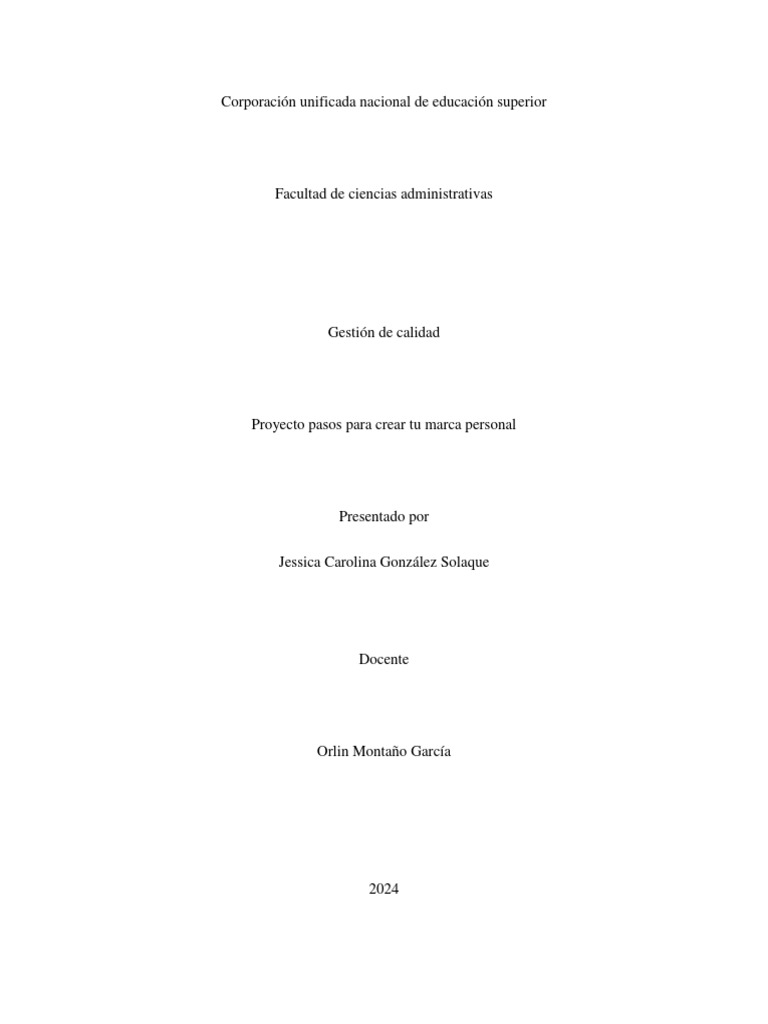 Corporación unificada nacional de educación superior

Facultad de ciencias administrativas

Gestión de calidad

Proyecto pasos para crear tu marca personal

Presentado por

Jessica Carolina González Solaque

Docente

Orlin Montaño García

2024